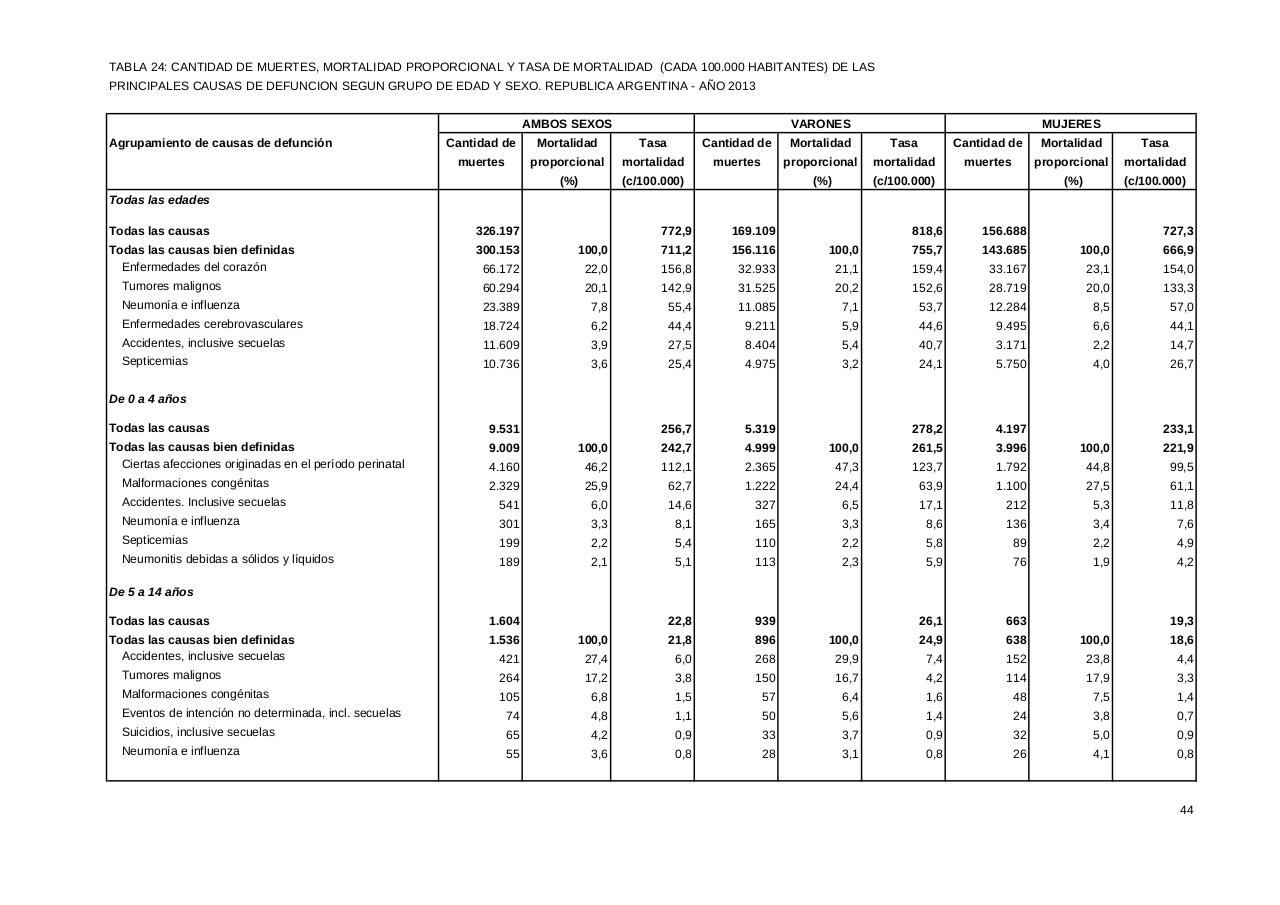 TABLA 24: CANTIDAD DE MUERTES, MORTALIDAD PROPORCIONAL Y TASA DE MORTALIDAD (CADA 100.000 HABITANTES) DE LAS PRINCIPALES CAUSAS DE DEFUNCION SEGUN GRUPO DE EDAD Y SEXO. REPUBLICA ARGENTINA - AÑO 2013

| Agrupamiento de causas de defunción | AMBOS SEXOS Cantidad de muertes | AMBOS SEXOS Mortalidad proporcional (%) | AMBOS SEXOS Tasa mortalidad (c/100.000) | VARONES Cantidad de muertes | VARONES Mortalidad proporcional (%) | VARONES Tasa mortalidad (c/100.000) | MUJERES Cantidad de muertes | MUJERES Mortalidad proporcional (%) | MUJERES Tasa mortalidad (c/100.000) |
|---|---|---|---|---|---|---|---|---|---|
| Todas las edades | | | | | | | | | |
| Todas las causas | 326.197 | | 772,9 | 169.109 | | 818,6 | 156.688 | | 727,3 |
| Todas las causas bien definidas | 300.153 | 100,0 | 711,2 | 156.116 | 100,0 | 755,7 | 143.685 | 100,0 | 666,9 |
| Enfermedades del corazón | 66.172 | 22,0 | 156,8 | 32.933 | 21,1 | 159,4 | 33.167 | 23,1 | 154,0 |
| Tumores malignos | 60.294 | 20,1 | 142,9 | 31.525 | 20,2 | 152,6 | 28.719 | 20,0 | 133,3 |
| Neumonía e influenza | 23.389 | 7,8 | 55,4 | 11.085 | 7,1 | 53,7 | 12.284 | 8,5 | 57,0 |
| Enfermedades cerebrovasculares | 18.724 | 6,2 | 44,4 | 9.211 | 5,9 | 44,6 | 9.495 | 6,6 | 44,1 |
| Accidentes, inclusive secuelas | 11.609 | 3,9 | 27,5 | 8.404 | 5,4 | 40,7 | 3.171 | 2,2 | 14,7 |
| Septicemias | 10.736 | 3,6 | 25,4 | 4.975 | 3,2 | 24,1 | 5.750 | 4,0 | 26,7 |
| De 0 a 4 años | | | | | | | | | |
| Todas las causas | 9.531 | | 256,7 | 5.319 | | 278,2 | 4.197 | | 233,1 |
| Todas las causas bien definidas | 9.009 | 100,0 | 242,7 | 4.999 | 100,0 | 261,5 | 3.996 | 100,0 | 221,9 |
| Ciertas afecciones originadas en el período perinatal | 4.160 | 46,2 | 112,1 | 2.365 | 47,3 | 123,7 | 1.792 | 44,8 | 99,5 |
| Malformaciones congénitas | 2.329 | 25,9 | 62,7 | 1.222 | 24,4 | 63,9 | 1.100 | 27,5 | 61,1 |
| Accidentes. Inclusive secuelas | 541 | 6,0 | 14,6 | 327 | 6,5 | 17,1 | 212 | 5,3 | 11,8 |
| Neumonía e influenza | 301 | 3,3 | 8,1 | 165 | 3,3 | 8,6 | 136 | 3,4 | 7,6 |
| Septicemias | 199 | 2,2 | 5,4 | 110 | 2,2 | 5,8 | 89 | 2,2 | 4,9 |
| Neumonitis debidas a sólidos y líquidos | 189 | 2,1 | 5,1 | 113 | 2,3 | 5,9 | 76 | 1,9 | 4,2 |
| De 5 a 14 años | | | | | | | | | |
| Todas las causas | 1.604 | | 22,8 | 939 | | 26,1 | 663 | | 19,3 |
| Todas las causas bien definidas | 1.536 | 100,0 | 21,8 | 896 | 100,0 | 24,9 | 638 | 100,0 | 18,6 |
| Accidentes, inclusive secuelas | 421 | 27,4 | 6,0 | 268 | 29,9 | 7,4 | 152 | 23,8 | 4,4 |
| Tumores malignos | 264 | 17,2 | 3,8 | 150 | 16,7 | 4,2 | 114 | 17,9 | 3,3 |
| Malformaciones congénitas | 105 | 6,8 | 1,5 | 57 | 6,4 | 1,6 | 48 | 7,5 | 1,4 |
| Eventos de intención no determinada, incl. secuelas | 74 | 4,8 | 1,1 | 50 | 5,6 | 1,4 | 24 | 3,8 | 0,7 |
| Suicidios, inclusive secuelas | 65 | 4,2 | 0,9 | 33 | 3,7 | 0,9 | 32 | 5,0 | 0,9 |
| Neumonía e influenza | 55 | 3,6 | 0,8 | 28 | 3,1 | 0,8 | 26 | 4,1 | 0,8 |

44